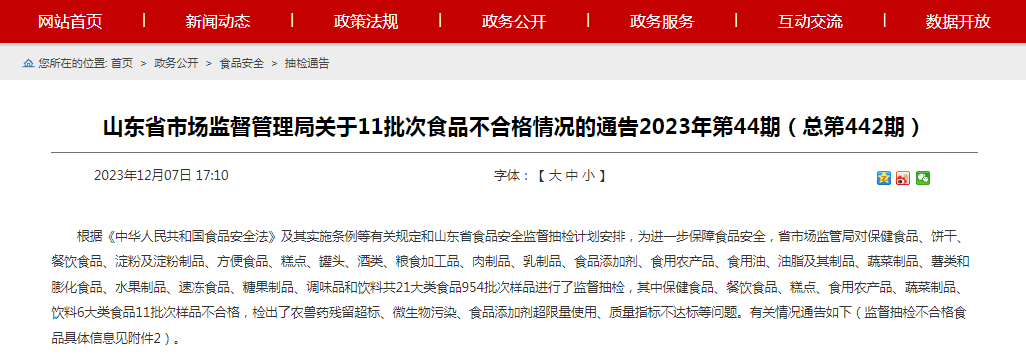 网站首页 | 新闻动态 | 政策法规 | 政务公开 | 政务服务 | 互动交流 | 数据开放

您所在的位置: 首页 > 政务公开 > 食品安全 > 抽检通告

山东省市场监督管理局关于11批次食品不合格情况的通告2023年第44期（总第442期）

2023年12月07日 17:10

字体：【 大 中 小 】

根据《中华人民共和国食品安全法》及其实施条例等有关规定和山东省食品安全监督抽检计划安排，为进一步保障食品安全，省市场监管局对保健食品、饼干、餐饮食品、淀粉及淀粉制品、方便食品、糕点、罐头、酒类、粮食加工品、肉制品、乳制品、食品添加剂、食用农产品、食用油、油脂及其制品、蔬菜制品、薯类和膨化食品、水果制品、速冻食品、糖果制品、调味品和饮料共21大类食品954批次样品进行了监督抽检，其中保健食品、餐饮食品、糕点、食用农产品、蔬菜制品、饮料6大类食品11批次样品不合格，检出了农兽药残留超标、微生物污染、食品添加剂超限量使用、质量指标不达标等问题。有关情况通告如下（监督抽检不合格食品具体信息见附件2）。